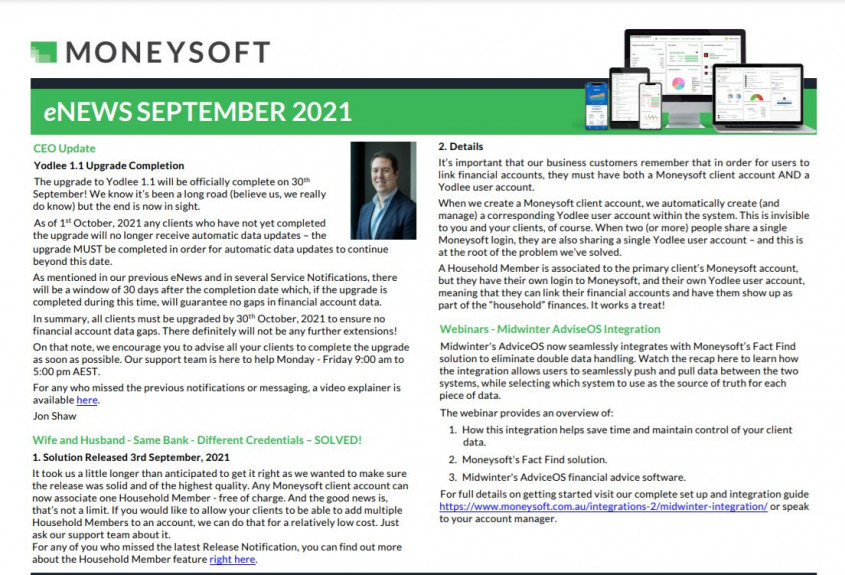 MONEYSOFT

eNEWS SEPTEMBER 2021

CEO Update

Yodlee 1.1 Upgrade Completion

The upgrade to Yodlee 1.1 will be officially complete on 30th September! We know it's been a long road (believe us, we really do know) but the end is now in sight.

As of 1st October, 2021 any clients who have not yet completed the upgrade will no longer receive automatic data updates – the upgrade MUST be completed in order for automatic data updates to continue beyond this date.

As mentioned in our previous eNews and in several Service Notifications, there will be a window of 30 days after the completion date which, if the upgrade is completed during this time, will guarantee no gaps in financial account data.

In summary, all clients must be upgraded by 30th October, 2021 to ensure no financial account data gaps. There definitely will not be any further extensions!

On that note, we encourage you to advise all your clients to complete the upgrade as soon as possible. Our support team is here to help Monday - Friday 9:00 am to 5:00 pm AEST.

For any who missed the previous notifications or messaging, a video explainer is available here.

Jon Shaw

Wife and Husband - Same Bank - Different Credentials – SOLVED!

1. Solution Released 3rd September, 2021

It took us a little longer than anticipated to get it right as we wanted to make sure the release was solid and of the highest quality. Any Moneysoft client account can now associate one Household Member - free of charge. And the good news is, that's not a limit. If you would like to allow your clients to be able to add multiple Household Members to an account, we can do that for a relatively low cost. Just ask our support team about it.

For any of you who missed the latest Release Notification, you can find out more about the Household Member feature right here.

2. Details

It's important that our business customers remember that in order for users to link financial accounts, they must have both a Moneysoft client account AND a Yodlee user account.

When we create a Moneysoft client account, we automatically create (and manage) a corresponding Yodlee user account within the system. This is invisible to you and your clients, of course. When two (or more) people share a single Moneysoft login, they are also sharing a single Yodlee user account – and this is at the root of the problem we've solved.

A Household Member is associated to the primary client's Moneysoft account, but they have their own login to Moneysoft, and their own Yodlee user account, meaning that they can link their financial accounts and have them show up as part of the "household" finances. It works a treat!

Webinars - Midwinter AdviseOS Integration

Midwinter's AdviceOS now seamlessly integrates with Moneysoft's Fact Find solution to eliminate double data handling. Watch the recap here to learn how the integration allows users to seamlessly push and pull data between the two systems, while selecting which system to use as the source of truth for each piece of data.

The webinar provides an overview of:

1. How this integration helps save time and maintain control of your client data.
2. Moneysoft's Fact Find solution.
3. Midwinter's AdviceOS financial advice software.

For full details on getting started visit our complete set up and integration guide https://www.moneysoft.com.au/integrations-2/midwinter-integration/ or speak to your account manager.